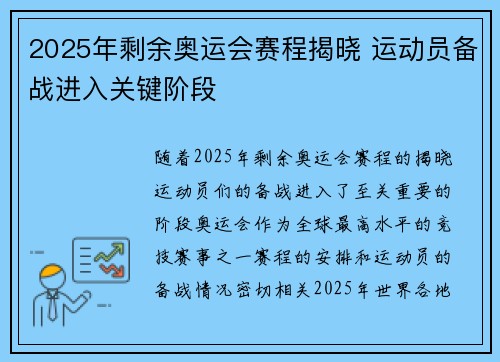 2025年剩余奥运会赛程揭晓 运动员备战进入关键阶段

随着2025年剩余奥运会赛程的揭晓运动员们的备战进入了至关重要的阶段奥运会作为全球最高水平的竞技赛事之一赛程的安排和运动员的备战情况密切相关2025年世界各地